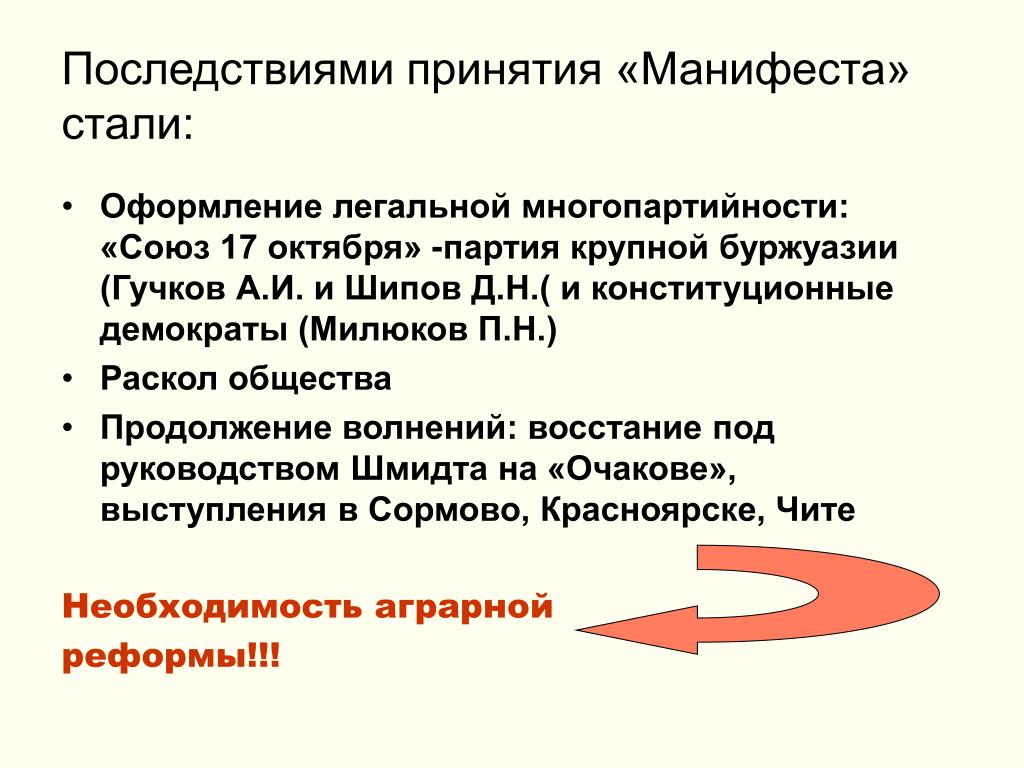 Последствиями принятия «Манифеста» стали:

• Оформление легальной многопартийности: «Союз 17 октября» -партия крупной буржуазии (Гучков А.И. и Шипов Д.Н.( и конституционные демократы (Милюков П.Н.)
• Раскол общества
• Продолжение волнений: восстание под руководством Шмидта на «Очакове», выступления в Сормово, Красноярске, Чите

Необходимость аграрной реформы!!!